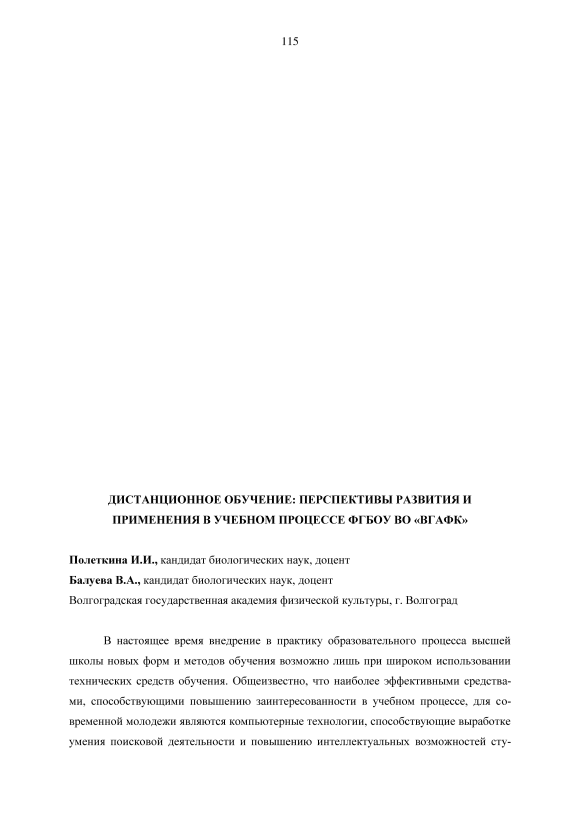 115

ДИСТАНЦИОННОЕ ОБУЧЕНИЕ: ПЕРСПЕКТИВЫ РАЗВИТИЯ И ПРИМЕНЕНИЯ В УЧЕБНОМ ПРОЦЕССЕ ФГБОУ ВО «ВГАФК»

Полеткина И.И., кандидат биологических наук, доцент
Балуева В.А., кандидат биологических наук, доцент
Волгоградская государственная академия физической культуры, г. Волгоград

В настоящее время внедрение в практику образовательного процесса высшей школы новых форм и методов обучения возможно лишь при широком использовании технических средств обучения. Общеизвестно, что наиболее эффективными средствами, способствующими повышению заинтересованности в учебном процессе, для современной молодежи являются компьютерные технологии, способствующие выработке умения поисковой деятельности и повышению интеллектуальных возможностей сту-